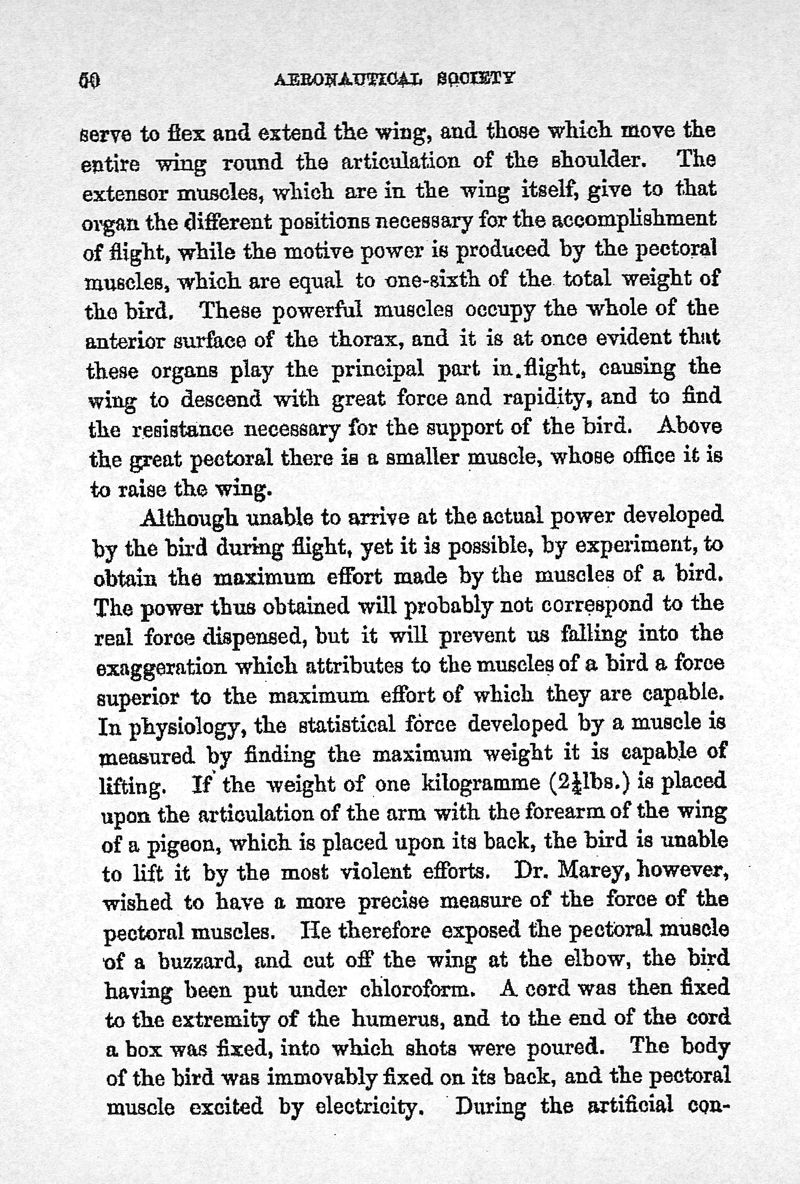 50 AERONAUTICAL SOCIETY

serve to flex and extend the wing, and those which move the entire wing round the articulation of the shoulder. The extensor muscles, which are in the wing itself, give to that organ the different positions necessary for the accomplishment of flight, while the motive power is produced by the pectoral muscles, which are equal to one-sixth of the total weight of the bird. These powerful muscles occupy the whole of the anterior surface of the thorax, and it is at once evident that these organs play the principal part in flight, causing the wing to descend with great force and rapidity, and to find the resistance necessary for the support of the bird. Above the great pectoral there is a smaller muscle, whose office it is to raise the wing.

Although unable to arrive at the actual power developed by the bird during flight, yet it is possible, by experiment, to obtain the maximum effort made by the muscles of a bird. The power thus obtained will probably not correspond to the real force dispensed, but it will prevent us falling into the exaggeration which attributes to the muscles of a bird a force superior to the maximum effort of which they are capable. In physiology, the statistical force developed by a muscle is measured by finding the maximum weight it is capable of lifting. If the weight of one kilogramme ($2\frac{1}{4}$lbs.) is placed upon the articulation of the arm with the forearm of the wing of a pigeon, which is placed upon its back, the bird is unable to lift it by the most violent efforts. Dr. Marey, however, wished to have a more precise measure of the force of the pectoral muscles. He therefore exposed the pectoral muscle of a buzzard, and cut off the wing at the elbow, the bird having been put under chloroform. A cord was then fixed to the extremity of the humerus, and to the end of the cord a box was fixed, into which shots were poured. The body of the bird was immovably fixed on its back, and the pectoral muscle excited by electricity. During the artificial con-